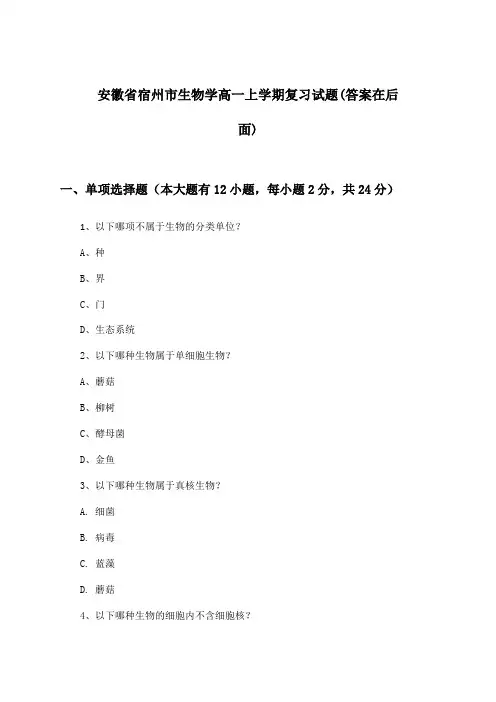 安徽省宿州市生物学高一上学期复习试题(答案在后面)

一、单项选择题（本大题有12小题，每小题2分，共24分）

1、以下哪项不属于生物的分类单位？

A、种

B、界

C、门

D、生态系统

2、以下哪种生物属于单细胞生物？

A、蘑菇

B、柳树

C、酵母菌

D、金鱼

3、以下哪种生物属于真核生物？

A. 细菌

B. 病毒

C. 蓝藻

D. 蘑菇

4、以下哪种生物的细胞内不含细胞核？